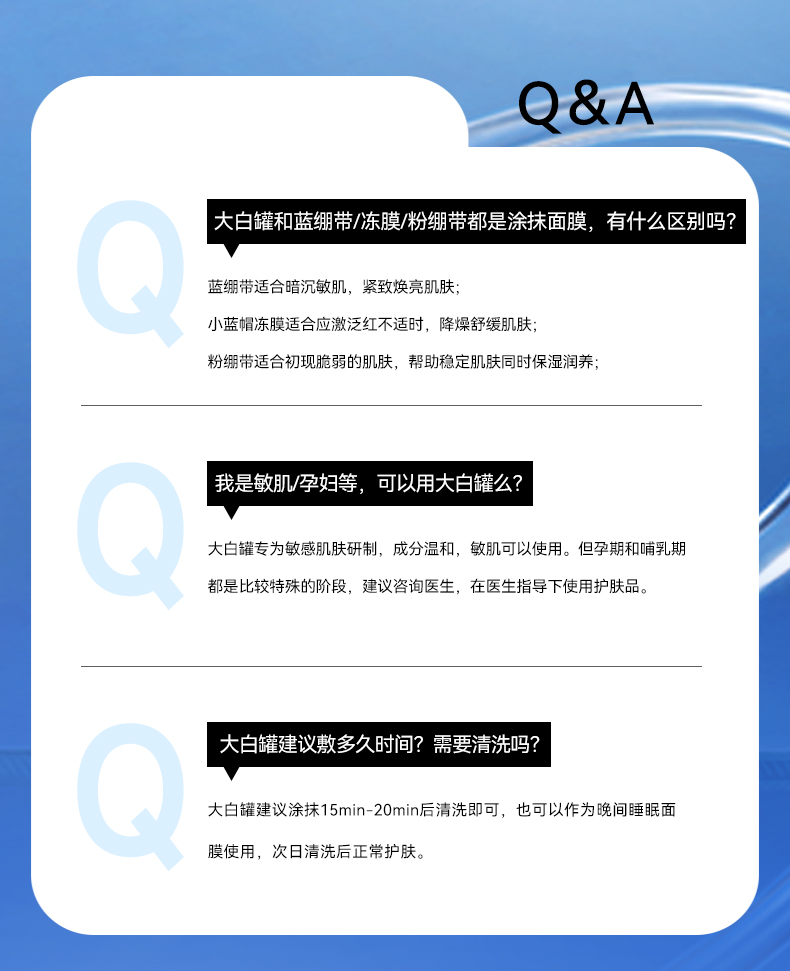 Q&A

Q

大白罐和蓝绷带/冻膜/粉绷带都是涂抹面膜，有什么区别吗？

蓝绷带适合暗沉敏肌，紧致焕亮肌肤；

小蓝帽冻膜适合应激泛红不适时，降燥舒缓肌肤；

粉绷带适合初现脆弱的肌肤，帮助稳定肌肤同时保湿润养；

Q

我是敏肌/孕妇等，可以用大白罐么？

大白罐专为敏感肌肤研制，成分温和，敏肌可以使用。但孕期和哺乳期都是比较特殊的阶段，建议咨询医生，在医生指导下使用护肤品。

Q

大白罐建议敷多久时间？需要清洗吗？

大白罐建议涂抹15min-20min后清洗即可，也可以作为晚间睡眠面膜使用，次日清洗后正常护肤。